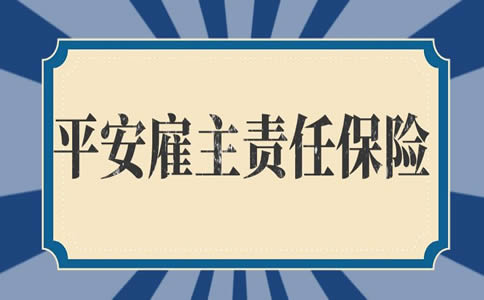 平安雇主责任保险